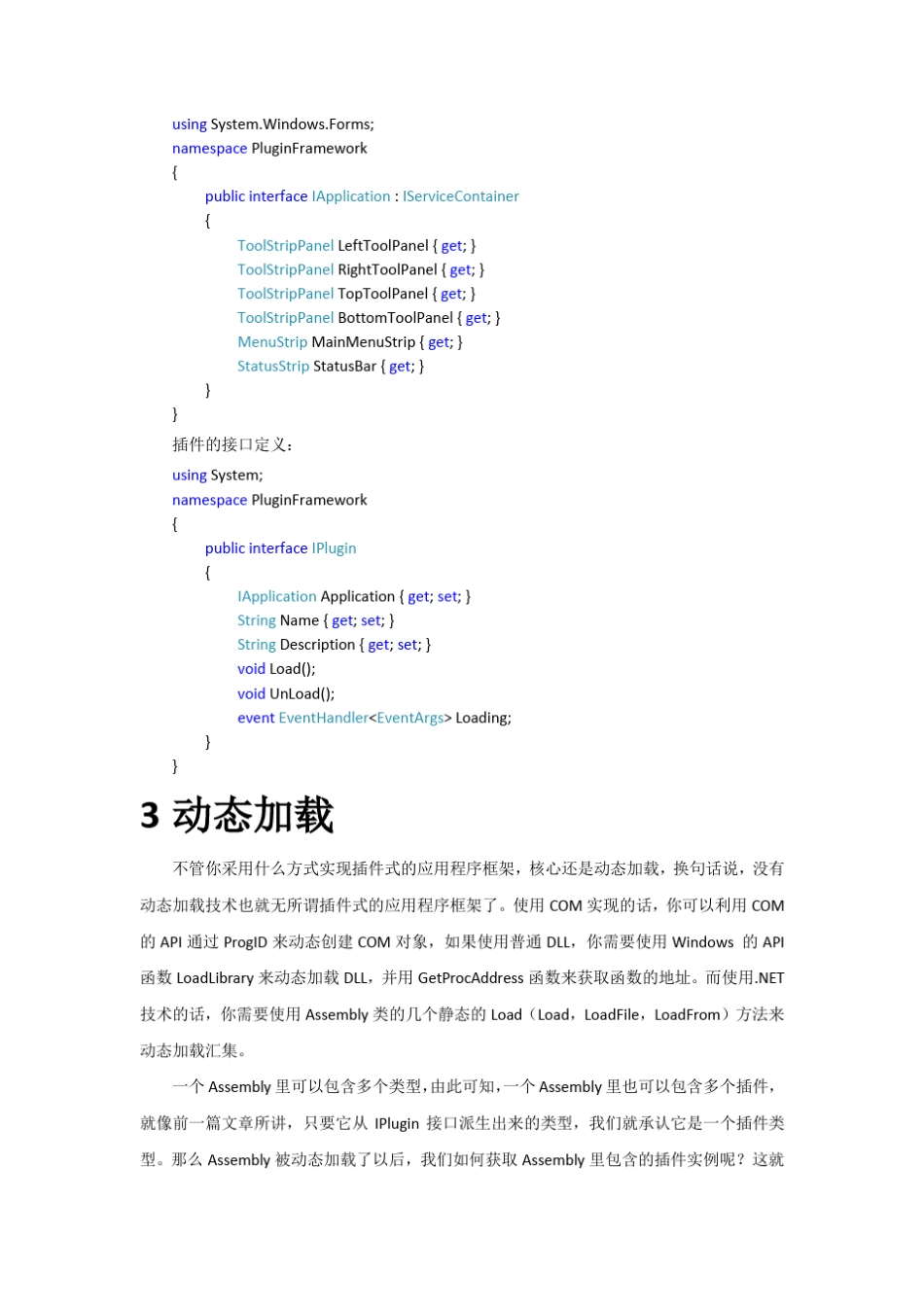 using System.Windows.Forms;
namespace PluginFramework
{
public interface IApplication : IServiceContainer
{
ToolStripPanel LeftToolPanel { get; }
ToolStripPanel RightToolPanel { get; }
ToolStripPanel TopToolPanel { get; }
ToolStripPanel BottomToolPanel { get; }
MenuStrip MainMenuStrip { get; }
StatusStrip StatusBar { get; }
}
}

插件的接口定义：

using System;
namespace PluginFramework
{
public interface IPlugin
{
IApplication Application { get; set; }
String Name { get; set; }
String Description { get; set; }
void Load();
void UnLoad();
event EventHandler<EventArgs> Loading;
}
}

3 动态加载

不管你采用什么方式实现插件式的应用程序框架，核心还是动态加载，换句话说，没有动态加载技术也就无所谓插件式的应用程序框架了。使用COM实现的话，你可以利用COM的API通过ProgID来动态创建COM对象，如果使用普通DLL，你需要使用Windows的API函数LoadLibrary来动态加载DLL，并用GetProcAddress函数来获取函数的地址。而使用.NET技术的话，你需要使用Assembly类的几个静态的Load（Load，LoadFile，LoadFrom）方法来动态加载汇集。

一个Assembly里可以包含多个类型，由此可知，一个Assembly里也可以包含多个插件，就像前一篇文章所讲，只要它从IPlugin接口派生出来的类型，我们就承认它是一个插件类型。那么Assembly被动态加载了以后，我们如何获取Assembly里包含的插件实例呢？这就